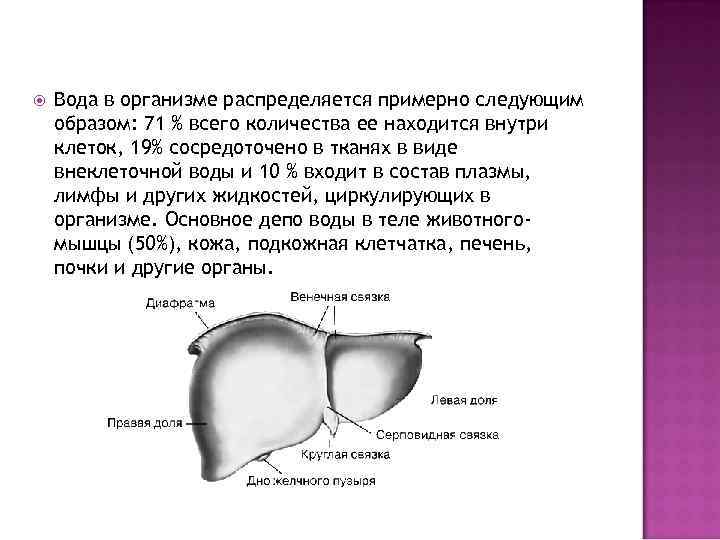 Вода в организме распределяется примерно следующим образом: 71 % всего количества ее находится внутри клеток, 19% сосредоточено в тканях в виде внеклеточной воды и 10 % входит в состав плазмы, лимфы и других жидкостей, циркулирующих в организме. Основное депо воды в теле животного- мышцы (50%), кожа, подкожная клетчатка, печень, почки и другие органы.

Диафрагма
Венечная связка
Левая доля
Правая доля
Серповидная связка
Круглая связка
Дно желчного пузыря